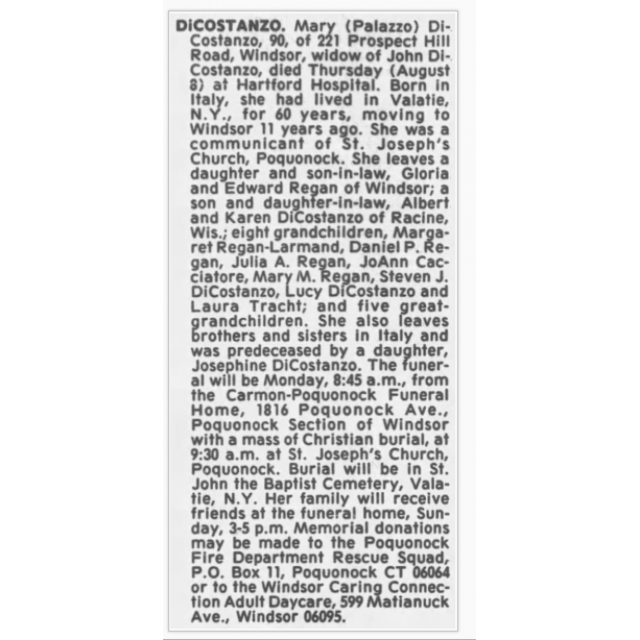 DiCOSTANZO. Mary (Palazzo) DiCostanzo, 90, of 221 Prospect Hill Road, Windsor, widow of John DiCostanzo, died Thursday (August 8) at Hartford Hospital. Born in Italy, she had lived in Valatie, N.Y., for 60 years, moving to Windsor 11 years ago. She was a communicant of St. Joseph's Church, Poquonock. She leaves a daughter and son-in-law, Gloria and Edward Regan of Windsor; a son and daughter-in-law, Albert and Karen DiCostanzo of Racine, Wis.; eight grandchildren, Margaret Regan-Larmand, Daniel P. Regan, Julia A. Regan, JoAnn Cacciatore, Mary M. Regan, Steven J. DiCostanzo, Lucy DiCostanzo and Laura Tracht; and five great-grandchildren. She also leaves brothers and sisters in Italy and was predeceased by a daughter, Josephine DiCostanzo. The funeral will be Monday, 8:45 a.m., from the Carmon-Poquonock Funeral Home, 1816 Poquonock Ave., Poquonock Section of Windsor with a mass of Christian burial, at 9:30 a.m. at St. Joseph's Church, Poquonock. Burial will be in St. John the Baptist Cemetery, Valatie, N.Y. Her family will receive friends at the funeral home, Sunday, 3-5 p.m. Memorial donations may be made to the Poquonock Fire Department Rescue Squad, P.O. Box 11, Poquonock CT 06064 or to the Windsor Caring Connection Adult Daycare, 599 Matianuck Ave., Windsor 06095.